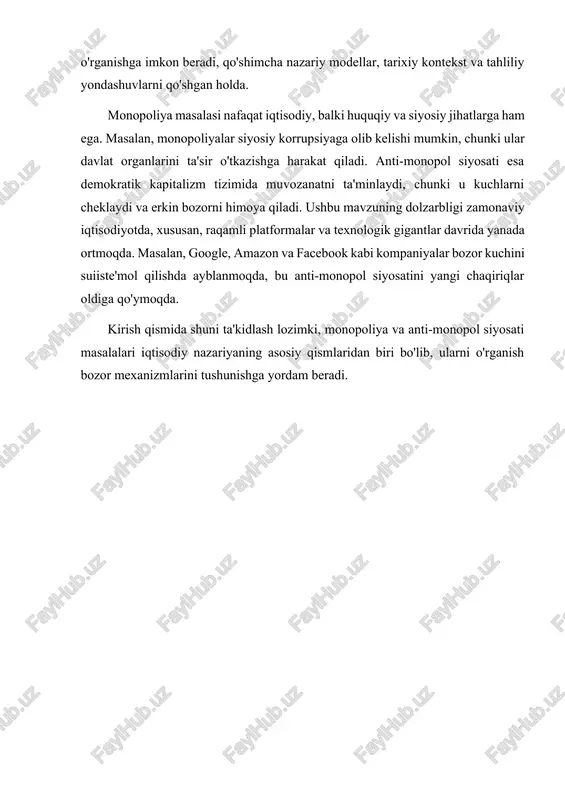 o'rganishga imkon beradi, qo'shimcha nazariy modellar, tarixiy kontekst va tahliliy yondashuvlarni qo'shgan holda.

Monopoliya masalasi nafaqat iqtisodiy, balki huquqiy va siyosiy jihatlarga ham ega. Masalan, monopoliyalar siyosiy korrupsiyaga olib kelishi mumkin, chunki ular davlat organlarini ta'sir o'tkazishga harakat qiladi. Anti-monopol siyosati esa demokratik kapitalizm tizimida muvozanatni ta'minlaydi, chunki u kuchlarni cheklaydi va erkin bozorni himoya qiladi. Ushbu mavzuning dolzarbligi zamonaviy iqtisodiyotda, xususan, raqamli platformalar va texnologik gigantlar davrida yanada ortmoqda. Masalan, Google, Amazon va Facebook kabi kompaniyalar bozor kuchini suiiste'mol qilishda ayblanmoqda, bu anti-monopol siyosatini yangi chaqiriqlar oldiga qo'ymoqda.

Kirish qismida shuni ta'kidlash lozimki, monopoliya va anti-monopol siyosati masalalari iqtisodiy nazariyaning asosiy qismlaridan biri bo'lib, ularni o'rganish bozor mexanizmlarini tushunishga yordam beradi.

FaylHub.uz